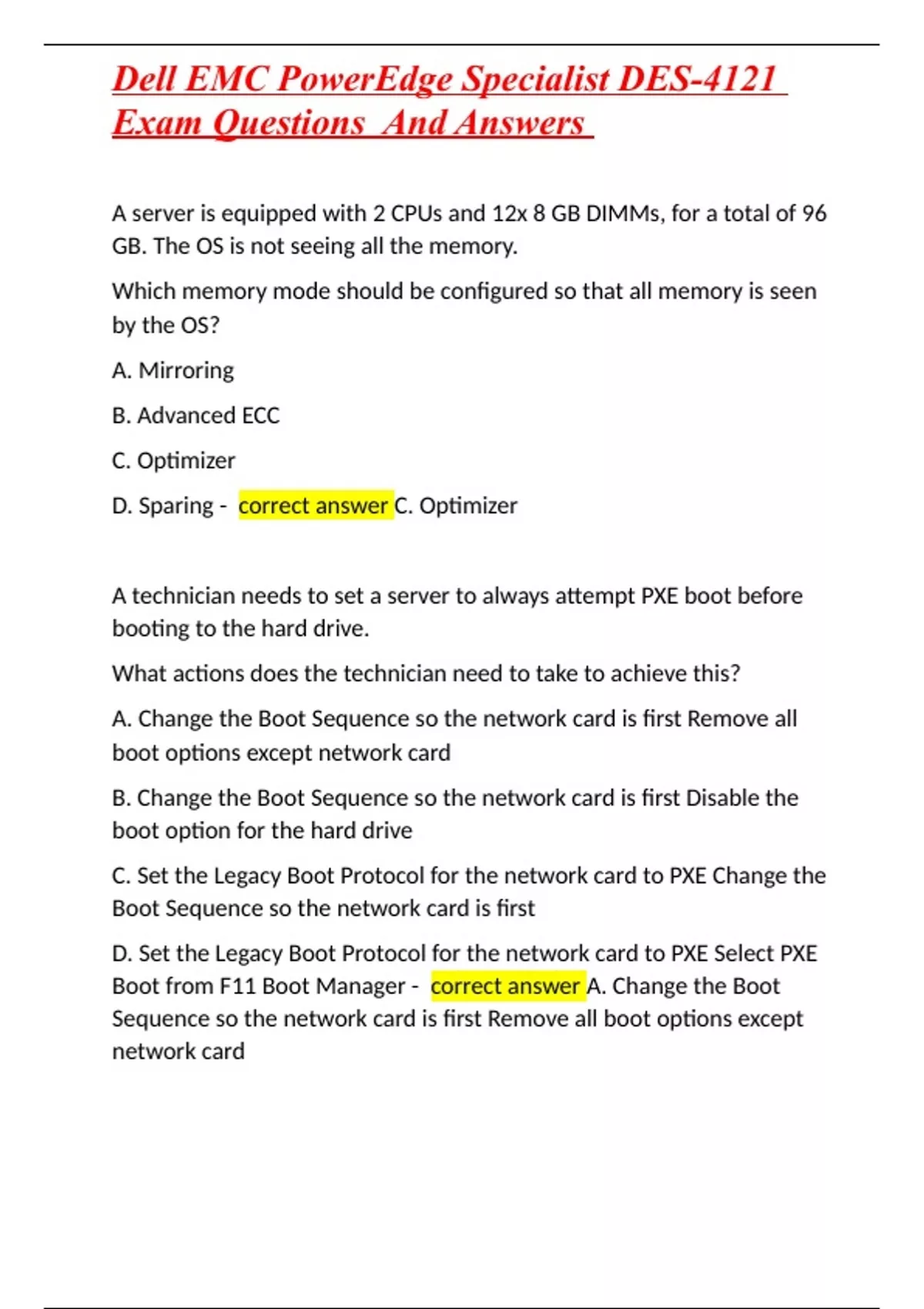 Dell EMC PowerEdge Specialist DES-4121 Exam Questions And Answers

A server is equipped with 2 CPUs and 12x 8 GB DIMMs, for a total of 96 GB. The OS is not seeing all the memory.

Which memory mode should be configured so that all memory is seen by the OS?

A. Mirroring

B. Advanced ECC

C. Optimizer

D. Sparing - correct answer C. Optimizer

A technician needs to set a server to always attempt PXE boot before booting to the hard drive.

What actions does the technician need to take to achieve this?

A. Change the Boot Sequence so the network card is first Remove all boot options except network card

B. Change the Boot Sequence so the network card is first Disable the boot option for the hard drive

C. Set the Legacy Boot Protocol for the network card to PXE Change the Boot Sequence so the network card is first

D. Set the Legacy Boot Protocol for the network card to PXE Select PXE Boot from F11 Boot Manager - correct answer A. Change the Boot Sequence so the network card is first Remove all boot options except network card